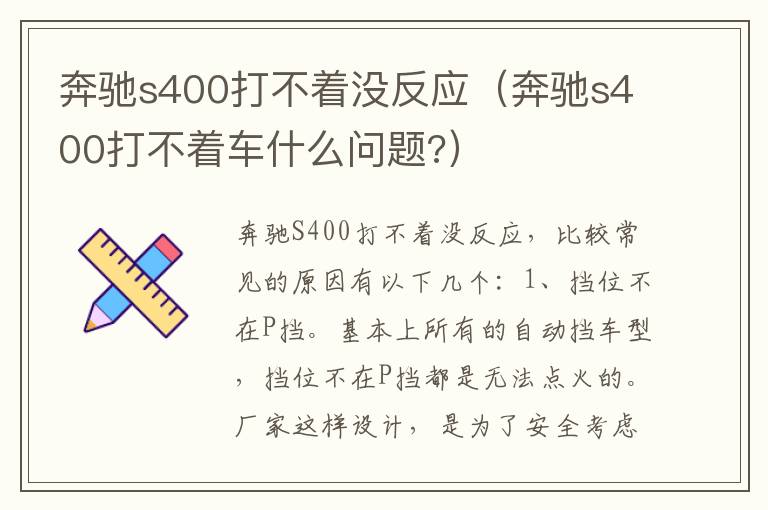 奔驰s400打不着没反应（奔驰s400打不着车什么问题?）

奔驰S400打不着没反应，比较常见的原因有以下几个：1、挡位不在P挡。基本上所有的自动挡车型，挡位不在P挡都是无法点火的。厂家这样设计，是为了安全考虑